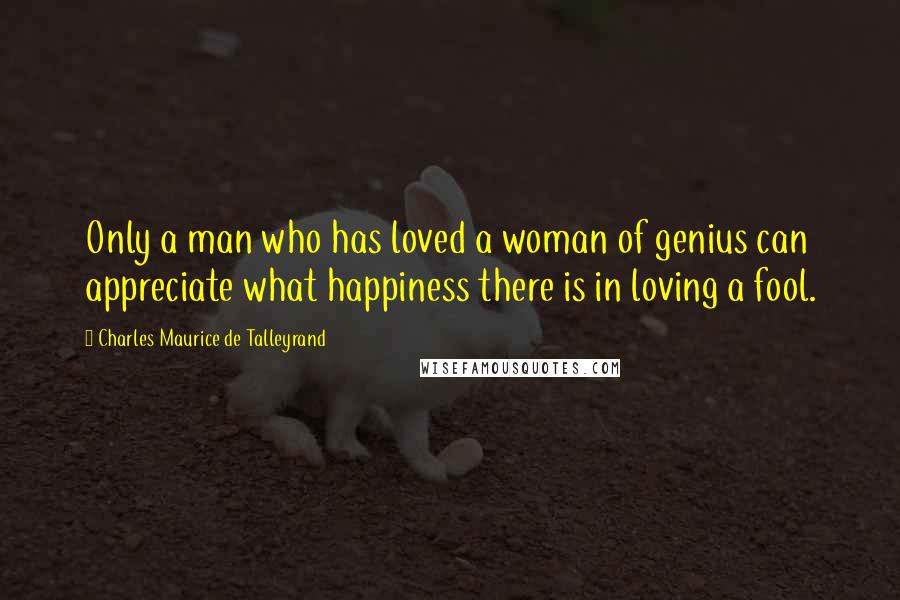 Only a man who has loved a woman of genius can appreciate what happiness there is in loving a fool.

Charles Maurice de Talleyrand

WISEFAMOUSQUOTES.COM